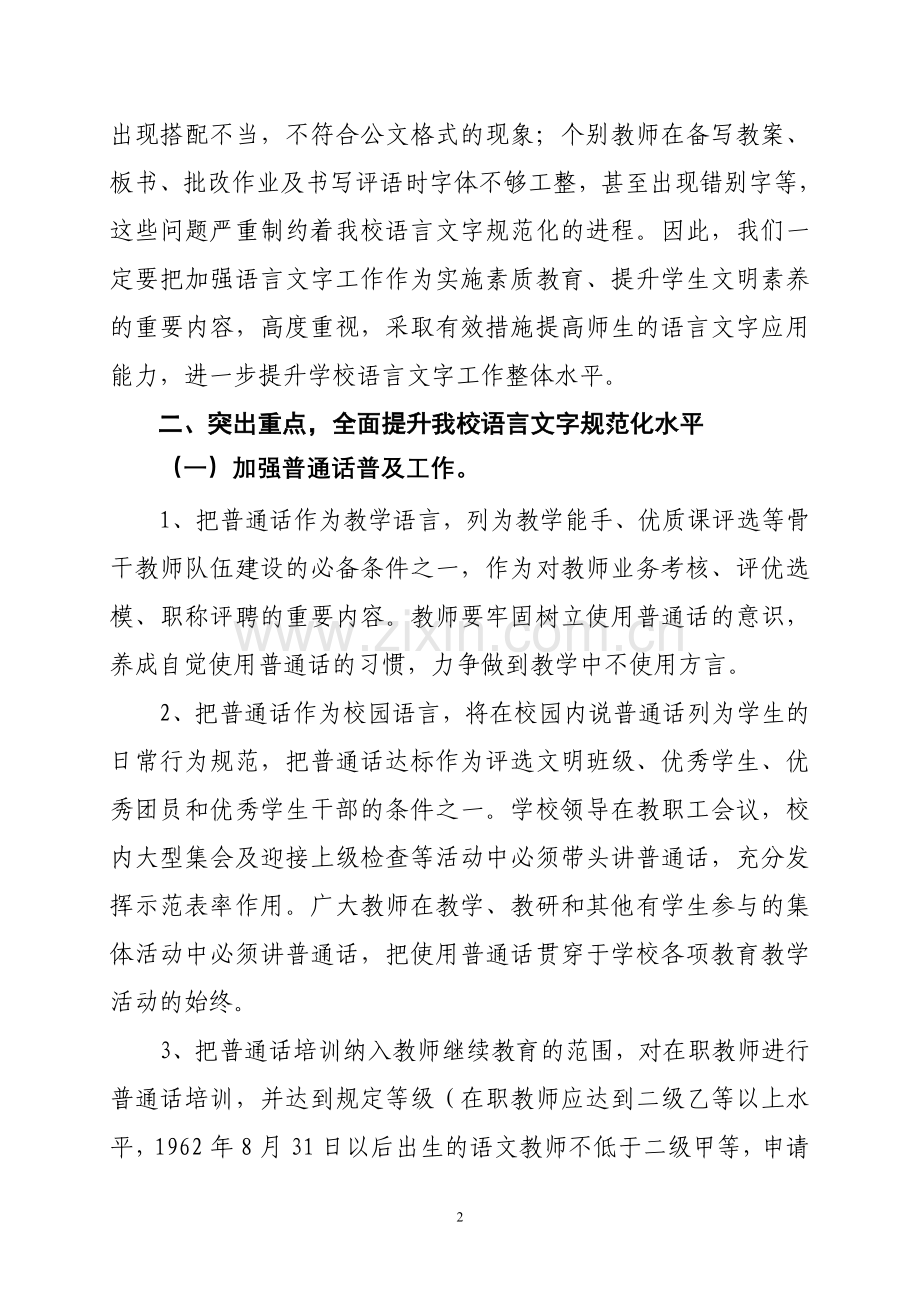 出现搭配不当，不符合公文格式的现象；个别教师在备写教案、板书、批改作业及书写评语时字体不够工整，甚至出现错别字等，这些问题严重制约着我校语言文字规范化的进程。因此，我们一定要把加强语言文字工作作为实施素质教育、提升学生文明素养的重要内容，高度重视，采取有效措施提高师生的语言文字应用能力，进一步提升学校语言文字工作整体水平。

二、突出重点，全面提升我校语言文字规范化水平

（一）加强普通话普及工作。

1、把普通话作为教学语言，列为教学能手、优质课评选等骨干教师队伍建设的必备条件之一，作为对教师业务考核、评优选模、职称评聘的重要内容。教师要牢固树立使用普通话的意识，养成自觉使用普通话的习惯，力争做到教学中不使用方言。

2、把普通话作为校园语言，将在校园内说普通话列为学生的日常行为规范，把普通话达标作为评选文明班级、优秀学生、优秀团员和优秀学生干部的条件之一。学校领导在教职工会议，校内大型集会及迎接上级检查等活动中必须带头讲普通话，充分发挥示范表率作用。广大教师在教学、教研和其他有学生参与的集体活动中必须讲普通话，把使用普通话贯穿于学校各项教育教学活动的始终。

3、把普通话培训纳入教师继续教育的范围，对在职教师进行普通话培训，并达到规定等级（在职教师应达到二级乙等以上水平，1962 年 8 月 31 日以后出生的语文教师不低于二级甲等，申请

www.zixin.com.cn

2